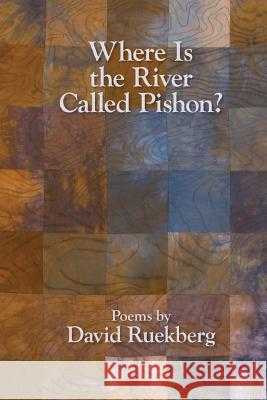 Where Is the River Called Pishon?

Poems by
David Ruekberg

Kraina Książek